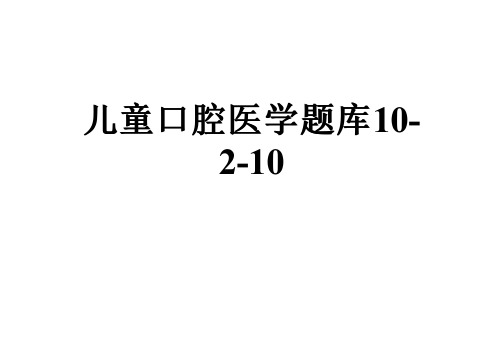 儿童口腔医学题库10-2-10